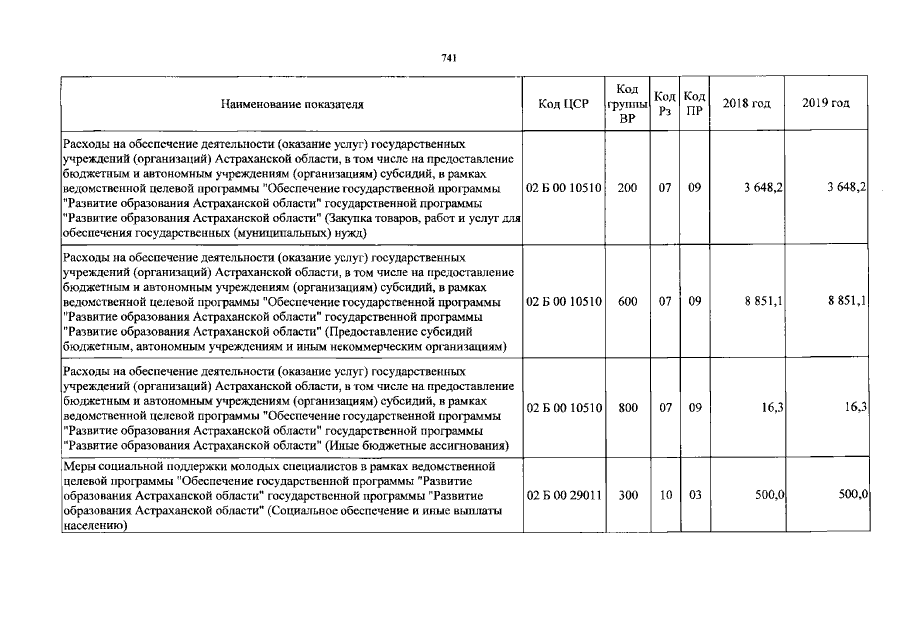 741

| Наименование показателя | Код ЦСР | Код группы ВР | Код Рз | Код ПР | 2018 год | 2019 год |
|---|---|---|---|---|---|---|
| Расходы на обеспечение деятельности (оказание услуг) государственных учреждений (организаций) Астраханской области, в том числе на предоставление бюджетным и автономным учреждениям (организациям) субсидий, в рамках ведомственной целевой программы "Обеспечение государственной программы "Развитие образования Астраханской области" государственной программы "Развитие образования Астраханской области" (Закупка товаров, работ и услуг для обеспечения государственных (муниципальных) нужд) | 02 Б 00 10510 | 200 | 07 | 09 | 3 648,2 | 3 648,2 |
| Расходы на обеспечение деятельности (оказание услуг) государственных учреждений (организаций) Астраханской области, в том числе на предоставление бюджетным и автономным учреждениям (организациям) субсидий, в рамках ведомственной целевой программы "Обеспечение государственной программы "Развитие образования Астраханской области" государственной программы "Развитие образования Астраханской области" (Предоставление субсидий бюджетным, автономным учреждениям и иным некоммерческим организациям) | 02 Б 00 10510 | 600 | 07 | 09 | 8 851,1 | 8 851,1 |
| Расходы на обеспечение деятельности (оказание услуг) государственных учреждений (организаций) Астраханской области, в том числе на предоставление бюджетным и автономным учреждениям (организациям) субсидий, в рамках ведомственной целевой программы "Обеспечение государственной программы "Развитие образования Астраханской области" государственной программы "Развитие образования Астраханской области" (Иные бюджетные ассигнования) | 02 Б 00 10510 | 800 | 07 | 09 | 16,3 | 16,3 |
| Меры социальной поддержки молодых специалистов в рамках ведомственной целевой программы "Обеспечение государственной программы "Развитие образования Астраханской области" государственной программы "Развитие образования Астраханской области" (Социальное обеспечение и иные выплаты населению) | 02 Б 00 29011 | 300 | 10 | 03 | 500,0 | 500,0 |